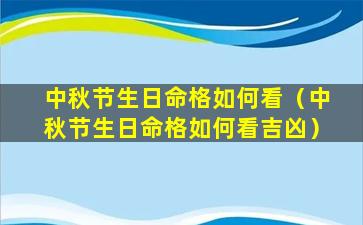 中秋节生日命格如何看（中秋节生日命格如何看吉凶）